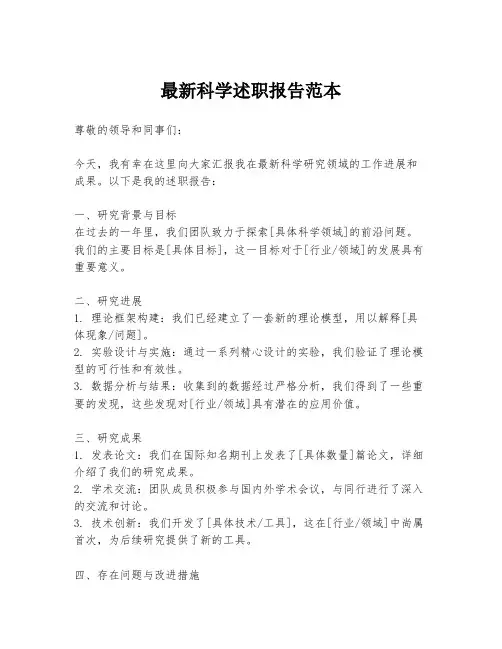 最新科学述职报告范本

尊敬的领导和同事们：

今天，我有幸在这里向大家汇报我在最新科学研究领域的工作进展和成果。以下是我的述职报告：

一、研究背景与目标
在过去的一年里，我们团队致力于探索[具体科学领域]的前沿问题。我们的主要目标是[具体目标]，这一目标对于[行业/领域]的发展具有重要意义。

二、研究进展
1. 理论框架构建：我们已经建立了一套新的理论模型，用以解释[具体现象/问题]。
2. 实验设计与实施：通过一系列精心设计的实验，我们验证了理论模型的可行性和有效性。
3. 数据分析与结果：收集到的数据经过严格分析，我们得到了一些重要的发现，这些发现对[行业/领域]具有潜在的应用价值。

三、研究成果
1. 发表论文：我们在国际知名期刊上发表了[具体数量]篇论文，详细介绍了我们的研究成果。
2. 学术交流：团队成员积极参与国内外学术会议，与同行进行了深入的交流和讨论。
3. 技术创新：我们开发了[具体技术/工具]，这在[行业/领域]中尚属首次，为后续研究提供了新的工具。

四、存在问题与改进措施